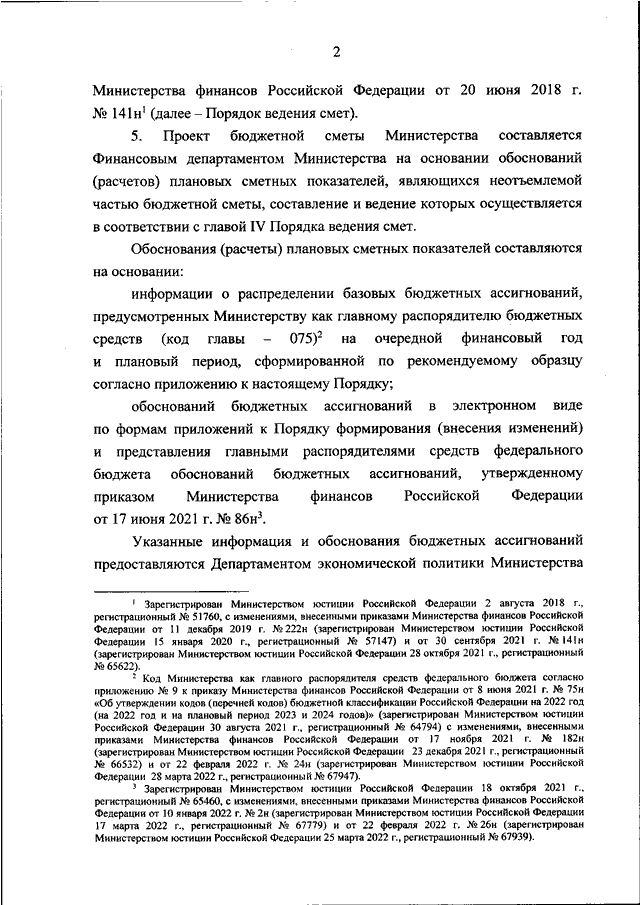 2

Министерства финансов Российской Федерации от 20 июня 2018 г. № 141н$^1$ (далее – Порядок ведения смет).

5. Проект бюджетной сметы Министерства составляется Финансовым департаментом Министерства на основании обоснований (расчетов) плановых сметных показателей, являющихся неотъемлемой частью бюджетной сметы, составление и ведение которых осуществляется в соответствии с главой IV Порядка ведения смет.

Обоснования (расчеты) плановых сметных показателей составляются на основании:

информации о распределении базовых бюджетных ассигнований, предусмотренных Министерству как главному распорядителю бюджетных средств (код главы – 075)$^2$ на очередной финансовый год и плановый период, сформированной по рекомендуемому образцу согласно приложению к настоящему Порядку;

обоснований бюджетных ассигнований в электронном виде по формам приложений к Порядку формирования (внесения изменений) и представления главными распорядителями средств федерального бюджета обоснований бюджетных ассигнований, утвержденному приказом Министерства финансов Российской Федерации от 17 июня 2021 г. № 86н$^3$.

Указанные информация и обоснования бюджетных ассигнований предоставляются Департаментом экономической политики Министерства

$^1$ Зарегистрирован Министерством юстиции Российской Федерации 2 августа 2018 г., регистрационный № 51760, с изменениями, внесенными приказами Министерства финансов Российской Федерации от 11 декабря 2019 г. № 222н (зарегистрирован Министерством юстиции Российской Федерации 15 января 2020 г., регистрационный № 57147) и от 30 сентября 2021 г. № 141н (зарегистрирован Министерством юстиции Российской Федерации 28 октября 2021 г., регистрационный № 65622).

$^2$ Код Министерства как главного распорядителя средств федерального бюджета согласно приложению № 9 к приказу Министерства финансов Российской Федерации от 8 июня 2021 г. № 75н «Об утверждении кодов (перечней кодов) бюджетной классификации Российской Федерации на 2022 год (на 2022 год и на плановый период 2023 и 2024 годов)» (зарегистрирован Министерством юстиции Российской Федерации 30 августа 2021 г., регистрационный № 64794) с изменениями, внесенными приказами Министерства финансов Российской Федерации от 17 ноября 2021 г. № 182н (зарегистрирован Министерством юстиции Российской Федерации 23 декабря 2021 г., регистрационный № 66532) и от 22 февраля 2022 г. № 24н (зарегистрирован Министерством юстиции Российской Федерации 28 марта 2022 г., регистрационный № 67947).

$^3$ Зарегистрирован Министерством юстиции Российской Федерации 18 октября 2021 г., регистрационный № 65460, с изменениями, внесенными приказами Министерства финансов Российской Федерации от 10 января 2022 г. № 2н (зарегистрирован Министерством юстиции Российской Федерации 17 марта 2022 г., регистрационный № 67779) и от 22 февраля 2022 г. № 26н (зарегистрирован Министерством юстиции Российской Федерации 25 марта 2022 г., регистрационный № 67939).